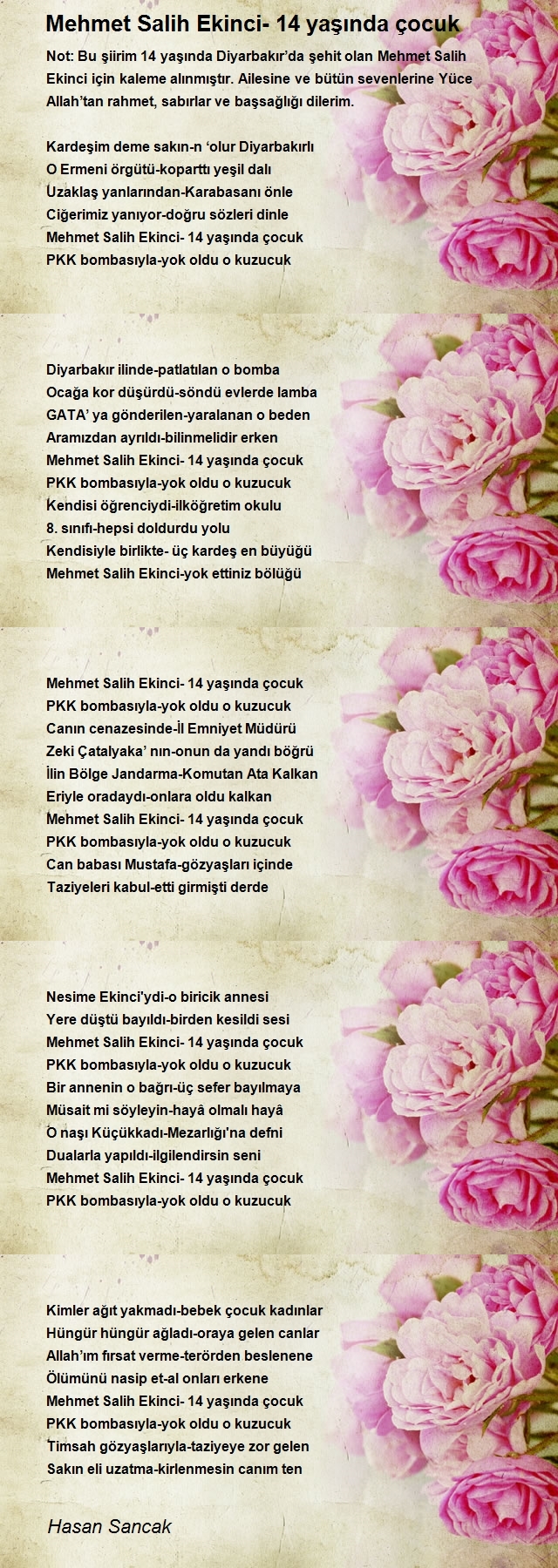 Mehmet Salih Ekinci- 14 yaşında çocuk

Not: Bu şiirim 14 yaşında Diyarbakır'da şehit olan Mehmet Salih Ekinci için kaleme alınmıştır. Ailesine ve bütün sevenlerine Yüce Allah'tan rahmet, sabırlar ve başsağlığı dilerim.

Kardeşim deme sakın-n 'olur Diyarbakırlı
O Ermeni örgütü-koparttı yeşil dalı
Uzaklaş yanlarından-Karabasanı önle
Ciğerimiz yanıyor-doğru sözleri dinle
Mehmet Salih Ekinci- 14 yaşında çocuk
PKK bombasıyla-yok oldu o kuzucuk

Diyarbakır ilinde-patlatılan o bomba
Ocağa kor düşürdü-söndü evlerde lamba
GATA' ya gönderilen-yaralanan o beden
Aramızdan ayrıldı-bilinmelidir erken
Mehmet Salih Ekinci- 14 yaşında çocuk
PKK bombasıyla-yok oldu o kuzucuk
Kendisi öğrenciydi-ilköğretim okulu
8. sınıfı-hepsi doldurdu yolu
Kendisiyle birlikte- üç kardeş en büyüğü
Mehmet Salih Ekinci-yok ettiniz bölüğü

Mehmet Salih Ekinci- 14 yaşında çocuk
PKK bombasıyla-yok oldu o kuzucuk
Canın cenazesinde-İl Emniyet Müdürü
Zeki Çatalyaka' nın-onun da yandı böğrü
İlin Bölge Jandarma-Komutan Ata Kalkan
Eriyle oradaydı-onlara oldu kalkan
Mehmet Salih Ekinci- 14 yaşında çocuk
PKK bombasıyla-yok oldu o kuzucuk
Can babası Mustafa-gözyaşları içinde
Taziyeleri kabul-etti girmişti derde

Nesime Ekinci'ydi-o biricik annesi
Yere düştü bayıldı-birden kesildi sesi
Mehmet Salih Ekinci- 14 yaşında çocuk
PKK bombasıyla-yok oldu o kuzucuk
Bir annenin o bağrı-üç sefer bayılmaya
Müsait mi söyleyin-hayâ olmalı hayâ
O naşı Küçükkadı-Mezarlığı'na defni
Dualarla yapıldı-ilgilendirsin seni
Mehmet Salih Ekinci- 14 yaşında çocuk
PKK bombasıyla-yok oldu o kuzucuk

Kimler ağıt yakmadı-bebek çocuk kadınlar
Hüngür hüngür ağladı-oraya gelen canlar
Allah'ım fırsat verme-terörden beslenene
Ölümünü nasip et-al onları erkene
Mehmet Salih Ekinci- 14 yaşında çocuk
PKK bombasıyla-yok oldu o kuzucuk
Timsah gözyaşlarıyla-taziyeye zor gelen
Sakın eli uzatma-kirlenmesin canım ten

Hasan Sancak